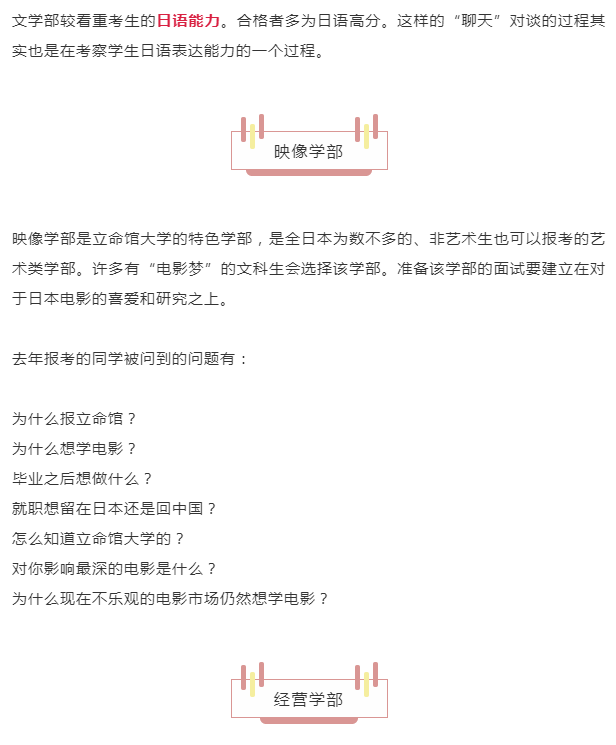 文学部较看重考生的日语能力。合格者多为日语高分。这样的“聊天”对谈的过程其实也是在考察学生日语表达能力的一个过程。

映像学部

映像学部是立命馆大学的特色学部，是全日本为数不多的、非艺术生也可以报考的艺术类学部。许多有“电影梦”的文科生会选择该学部。准备该学部的面试要建立在对于日本电影的喜爱和研究之上。

去年报考的同学被问到的问题有：

为什么报立命馆？
为什么想学电影？
毕业之后想做什么？
就职想留在日本还是回中国？
怎么知道立命馆大学的？
对你影响最深的电影是什么？
为什么现在不乐观的电影市场仍然想学电影？

经营学部